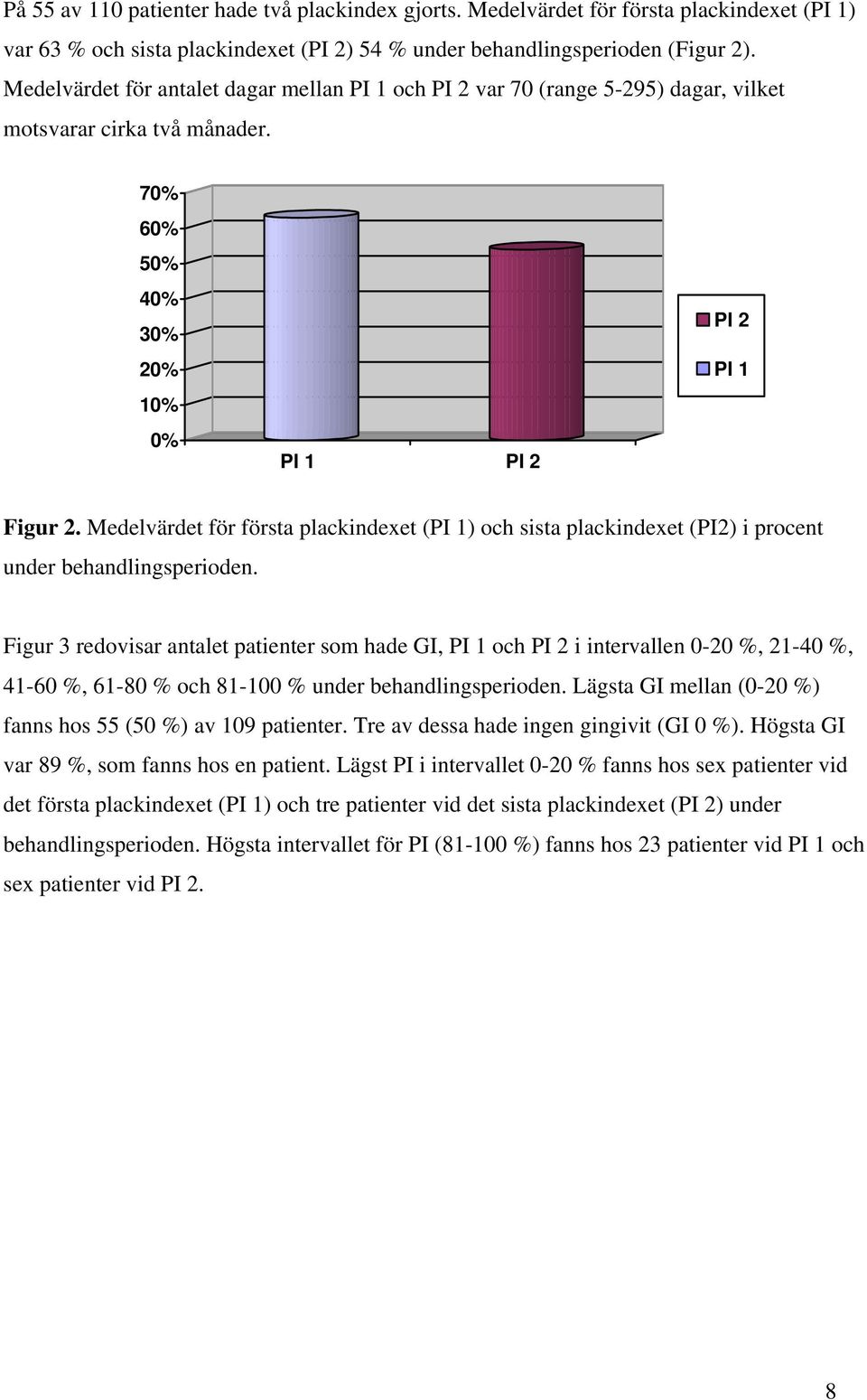 På 55 av 110 patienter hade två plackindex gjorts. Medelvärdet för första plackindexet (PI 1) var 63 % och sista plackindexet (PI 2) 54 % under behandlingsperioden (Figur 2). Medelvärdet för antalet dagar mellan PI 1 och PI 2 var 70 (range 5-295) dagar, vilket motsvarar cirka två månader.

70%
60%
50%
40%
30%
20%
10%
0%

PI 1
PI 2

PI 2
PI 1

Figur 2. Medelvärdet för första plackindexet (PI 1) och sista plackindexet (PI2) i procent under behandlingsperioden.

Figur 3 redovisar antalet patienter som hade GI, PI 1 och PI 2 i intervallen 0-20 %, 21-40 %, 41-60 %, 61-80 % och 81-100 % under behandlingsperioden. Lägsta GI mellan (0-20 %) fanns hos 55 (50 %) av 109 patienter. Tre av dessa hade ingen gingivit (GI 0 %). Högsta GI var 89 %, som fanns hos en patient. Lägst PI i intervallet 0-20 % fanns hos sex patienter vid det första plackindexet (PI 1) och tre patienter vid det sista plackindexet (PI 2) under behandlingsperioden. Högsta intervallet för PI (81-100 %) fanns hos 23 patienter vid PI 1 och sex patienter vid PI 2.

8